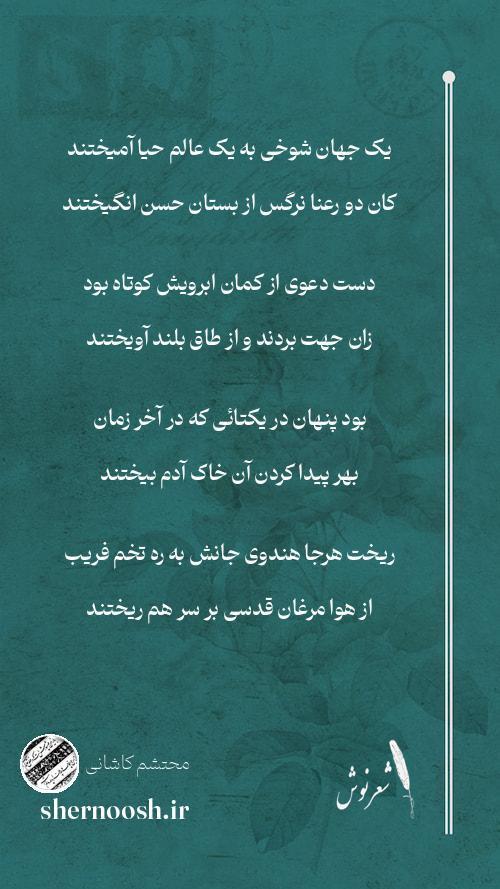 یک جهان شوخی به یک عالم حیا آمیختند

کان دو رعنا نرگس از بستان حسن انگیختند

دست دعوی از کمان ابرویش کوتاه بود

زان جهت بردند و از طاق بلند آویختند

بود پنهان در یکتائی که در آخر زمان

بهر پیدا کردن آن خاک آدم بیختند

ریخت هرجا هندوی جانش به ره تخم فریب

از هوا مرغان قدسی بر سر هم ریختند

محتشم کاشانی

shernoosh.ir

شعرنوش